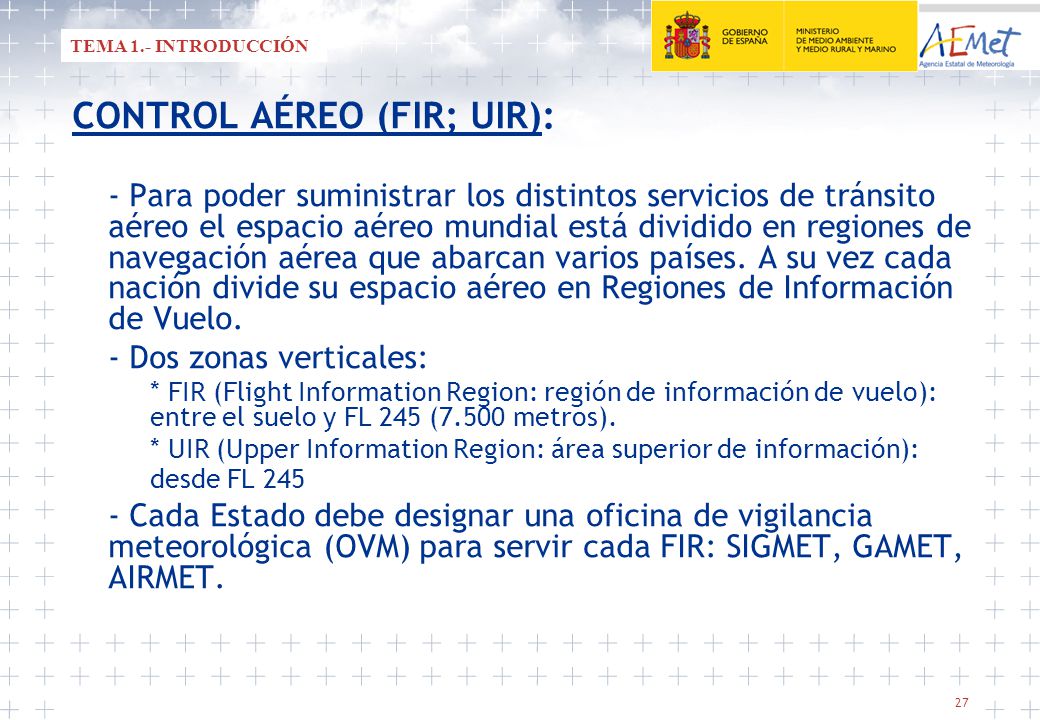 TEMA 1.- INTRODUCCIÓN

GOBIERNO DE ESPAÑA

MINISTERIO DE MEDIO AMBIENTE Y MEDIO RURAL Y MARINO

AEMet
Agencia Estatal de Meteorología

CONTROL AÉREO (FIR; UIR):

- Para poder suministrar los distintos servicios de tránsito aéreo el espacio aéreo mundial está dividido en regiones de navegación aérea que abarcan varios países. A su vez cada nación divide su espacio aéreo en Regiones de Información de Vuelo.

- Dos zonas verticales:

* FIR (Flight Information Region: región de información de vuelo): entre el suelo y FL 245 (7.500 metros).

* UIR (Upper Information Region: área superior de información): desde FL 245

- Cada Estado debe designar una oficina de vigilancia meteorológica (OVM) para servir cada FIR: SIGMET, GAMET, AIRMET.

27